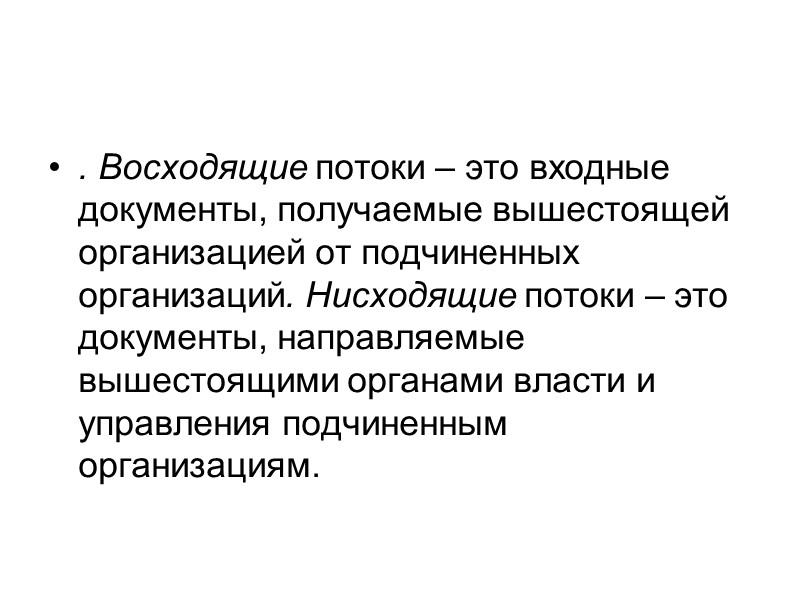 • . Восходящие потоки – это входные документы, получаемые вышестоящей организацией от подчиненных организаций. Нисходящие потоки – это документы, направляемые вышестоящими органами власти и управления подчиненным организациям.